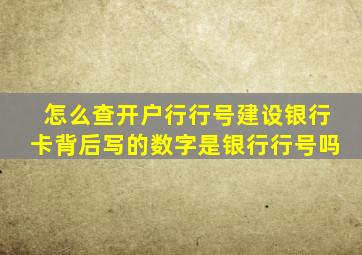 怎么查开户行行号建设银行卡背后写的数字是银行行号吗